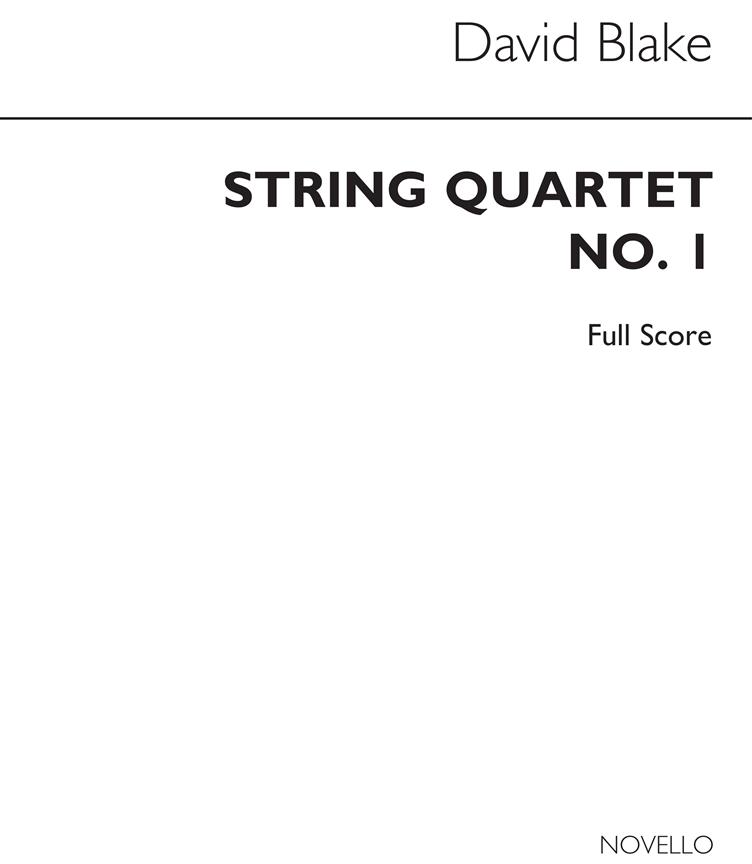 David Blake

STRING QUARTET
NO. 1

Full Score

NOVELLO